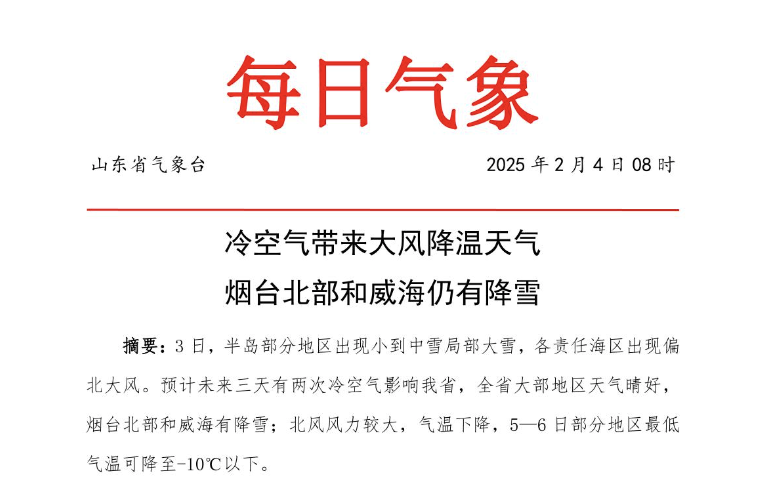 每日气象

山东省气象台 2025年2月4日08时

冷空气带来大风降温天气
烟台北部和威海仍有降雪

摘要：3日，半岛部分地区出现小到中雪局部大雪，各责任海区出现偏北大风。预计未来三天有两次冷空气影响我省，全省大部地区天气晴好，烟台北部和威海有降雪；北风风力较大，气温下降，5—6日部分地区最低气温可降至-10℃以下。